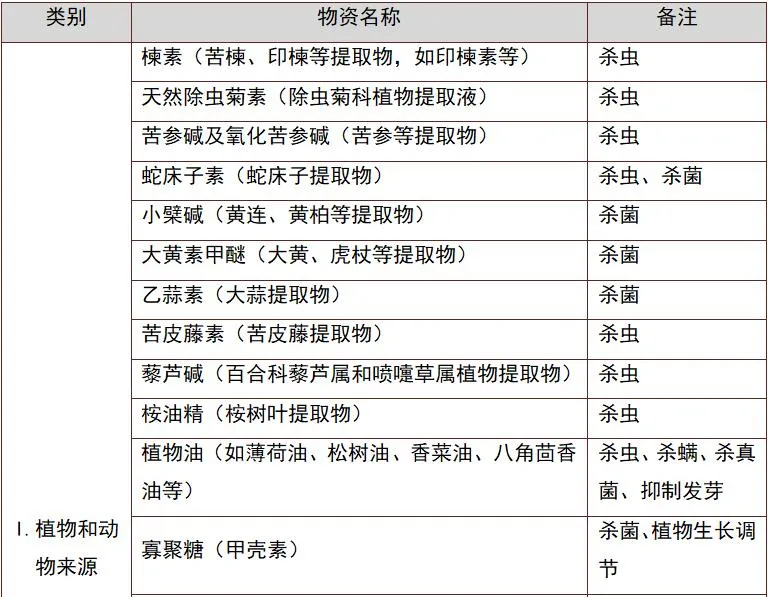 | 类别 | 物资名称 | 备注 |
|---|---|---|
| I. 植物和动物来源 | 楝素（苦楝、印楝等提取物，如印楝素等） | 杀虫 |
| | 天然除虫菊素（除虫菊科植物提取液） | 杀虫 |
| | 苦参碱及氧化苦参碱（苦参等提取物） | 杀虫 |
| | 蛇床子素（蛇床子提取物） | 杀虫、杀菌 |
| | 小檗碱（黄连、黄柏等提取物） | 杀菌 |
| | 大黄素甲醚（大黄、虎杖等提取物） | 杀菌 |
| | 乙蒜素（大蒜提取物） | 杀菌 |
| | 苦皮藤素（苦皮藤提取物） | 杀虫 |
| | 藜芦碱（百合科藜芦属和喷嚏草属植物提取物） | 杀虫 |
| | 桉油精（桉树叶提取物） | 杀虫 |
| | 植物油（如薄荷油、松树油、香菜油、八角茴香油等） | 杀虫、杀螨、杀真菌、抑制发芽 |
| | 寡聚糖（甲壳素） | 杀菌、植物生长调节 |